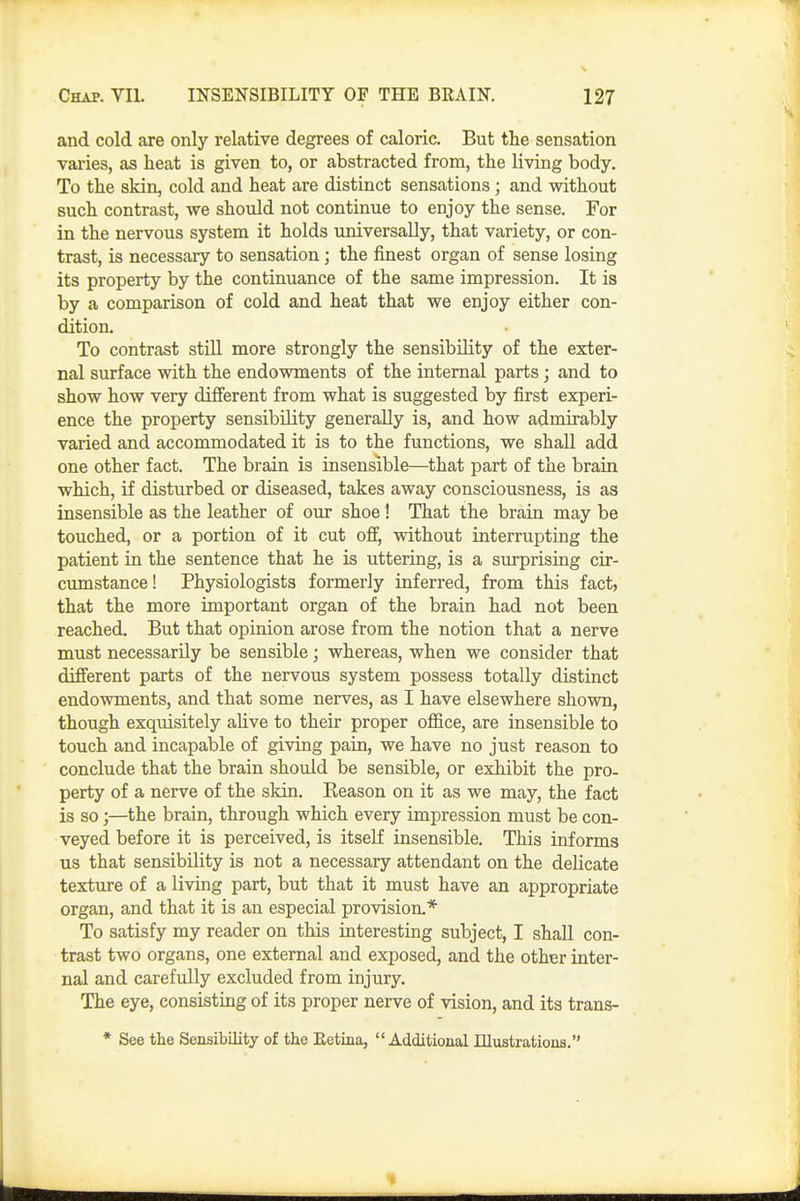 Chap. VII. INSENSIBILITY OF THE BRAIN. 127

and cold are only relative degrees of caloric. But the sensation varies, as heat is given to, or abstracted from, the living body. To the skin, cold and heat are distinct sensations; and without such contrast, we should not continue to enjoy the sense. For in the nervous system it holds universally, that variety, or contrast, is necessary to sensation; the finest organ of sense losing its property by the continuance of the same impression. It is by a comparison of cold and heat that we enjoy either condition.

To contrast still more strongly the sensibility of the external surface with the endowments of the internal parts; and to show how very different from what is suggested by first experience the property sensibility generally is, and how admirably varied and accommodated it is to the functions, we shall add one other fact. The brain is insensible—that part of the brain which, if disturbed or diseased, takes away consciousness, is as insensible as the leather of our shoe! That the brain may be touched, or a portion of it cut off, without interrupting the patient in the sentence that he is uttering, is a surprising circumstance! Physiologists formerly inferred, from this fact, that the more important organ of the brain had not been reached. But that opinion arose from the notion that a nerve must necessarily be sensible; whereas, when we consider that different parts of the nervous system possess totally distinct endowments, and that some nerves, as I have elsewhere shown, though exquisitely alive to their proper office, are insensible to touch and incapable of giving pain, we have no just reason to conclude that the brain should be sensible, or exhibit the property of a nerve of the skin. Reason on it as we may, the fact is so;—the brain, through which every impression must be conveyed before it is perceived, is itself insensible. This informs us that sensibility is not a necessary attendant on the delicate texture of a living part, but that it must have an appropriate organ, and that it is an especial provision.*

To satisfy my reader on this interesting subject, I shall contrast two organs, one external and exposed, and the other internal and carefully excluded from injury.

The eye, consisting of its proper nerve of vision, and its trans-

* See the Sensibility of the Retina, "Additional Illustrations."